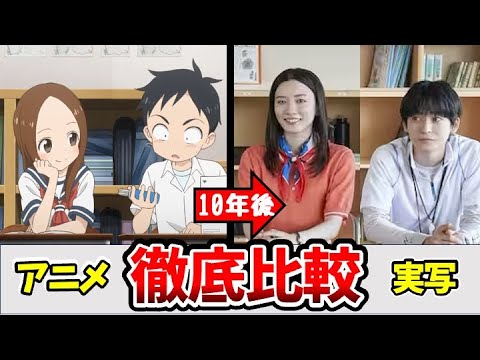 10年後

アニメ
徹底比較
実写